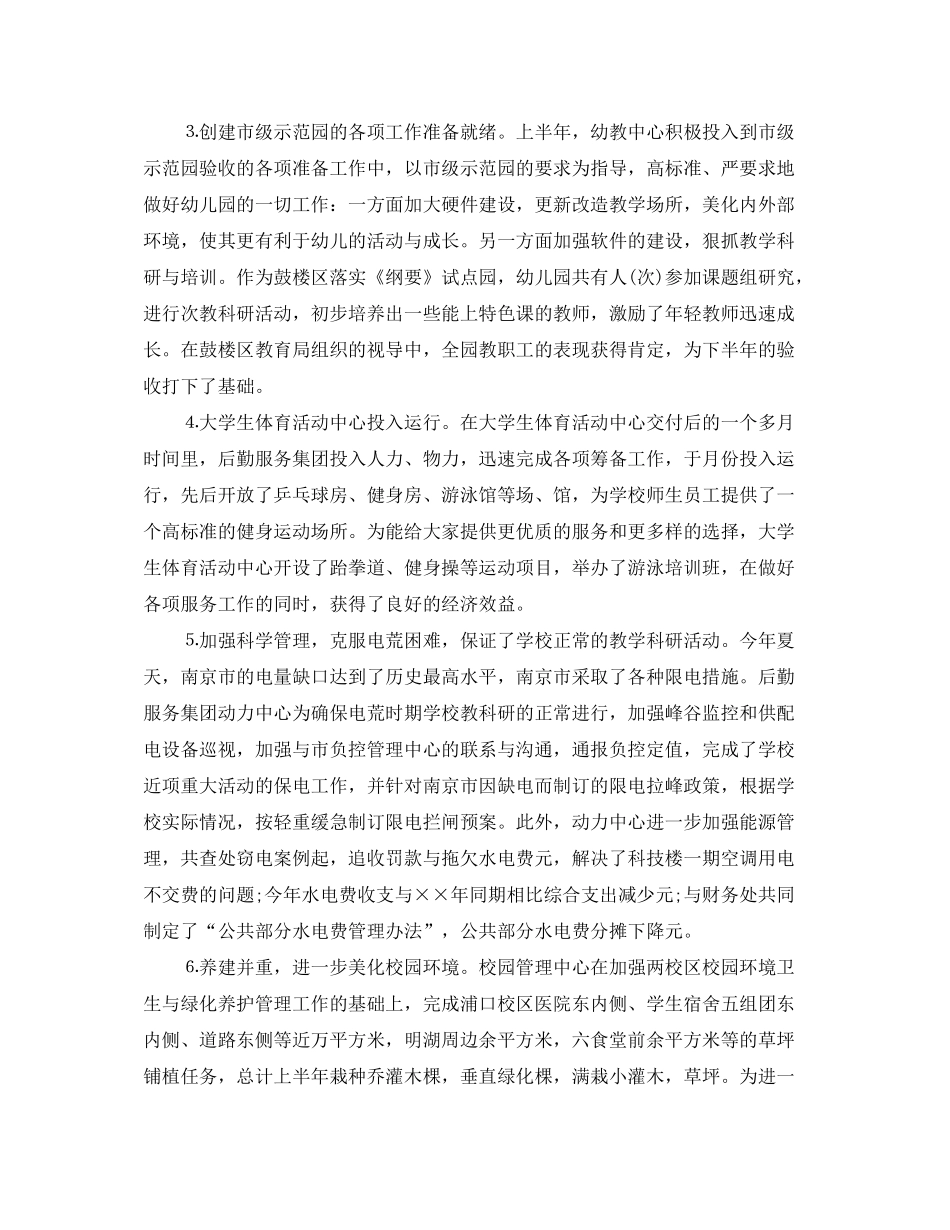 3.创建市级示范园的各项工作准备就绪。上半年，幼教中心积极投入到市级示范园验收的各项准备工作中，以市级示范园的要求为指导，高标准、严要求地做好幼儿园的一切工作：一方面加大硬件建设，更新改造教学场所，美化内外部环境，使其更有利于幼儿的活动与成长。另一方面加强软件的建设，狠抓教学科研与培训。作为鼓楼区落实《纲要》试点园，幼儿园共有人(次)参加课题组研究，进行次教科研活动，初步培养出一些能上特色课的教师，激励了年轻教师迅速成长。在鼓楼区教育局组织的视导中，全园教职工的表现获得肯定，为下半年的验收打下了基础。

4.大学生体育活动中心投入运行。在大学生体育活动中心交付后的一个多月时间里，后勤服务集团投入人力、物力，迅速完成各项筹备工作，于月份投入运行，先后开放了乒乓球房、健身房、游泳馆等场、馆，为学校师生员工提供了一个高标准的健身运动场所。为能给大家提供更优质的服务和更多样的选择，大学生体育活动中心开设了跆拳道、健身操等运动项目，举办了游泳培训班，在做好各项服务工作的同时，获得了良好的经济效益。

5.加强科学管理，克服电荒困难，保证了学校正常的教学科研活动。今年夏天，南京市的电量缺口达到了历史最高水平，南京市采取了各种限电措施。后勤服务集团动力中心为确保电荒时期学校教科研的正常进行，加强峰谷监控和供配电设备巡视，加强与市负控管理中心的联系与沟通，通报负控定值，完成了学校近项重大活动的保电工作，并针对南京市因缺电而制订的限电拉峰政策，根据学校实际情况，按轻重缓急制订限电拦闸预案。此外，动力中心进一步加强能源管理，共查处窃电案例起，追收罚款与拖欠水电费元，解决了科技楼一期空调用电不交费的问题;今年水电费收支与××年同期相比综合支出减少元;与财务处共同制定了“公共部分水电费管理办法”，公共部分水电费分摊下降元。

6.养建并重，进一步美化校园环境。校园管理中心在加强两校区校园环境卫生与绿化养护管理工作的基础上，完成浦口校区医院东内侧、学生宿舍五组团东内侧、道路东侧等近万平方米，明湖周边余平方米，六食堂前余平方米等的草坪铺植任务，总计上半年栽种乔灌木棵，垂直绿化棵，满栽小灌木，草坪。为进一